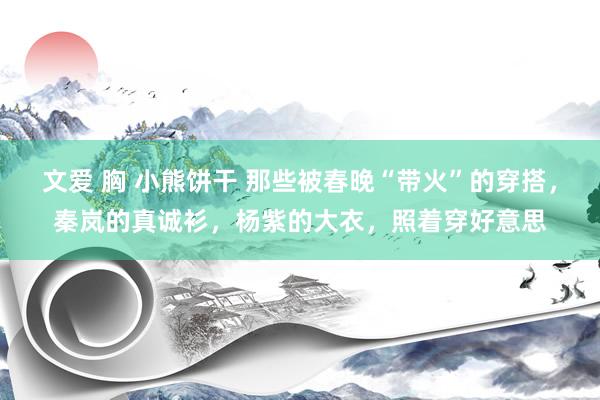 文爱 胸 小熊饼干 那些被春晚“带火”的穿搭，秦岚的真诚衫，杨紫的大衣，照着穿好意思